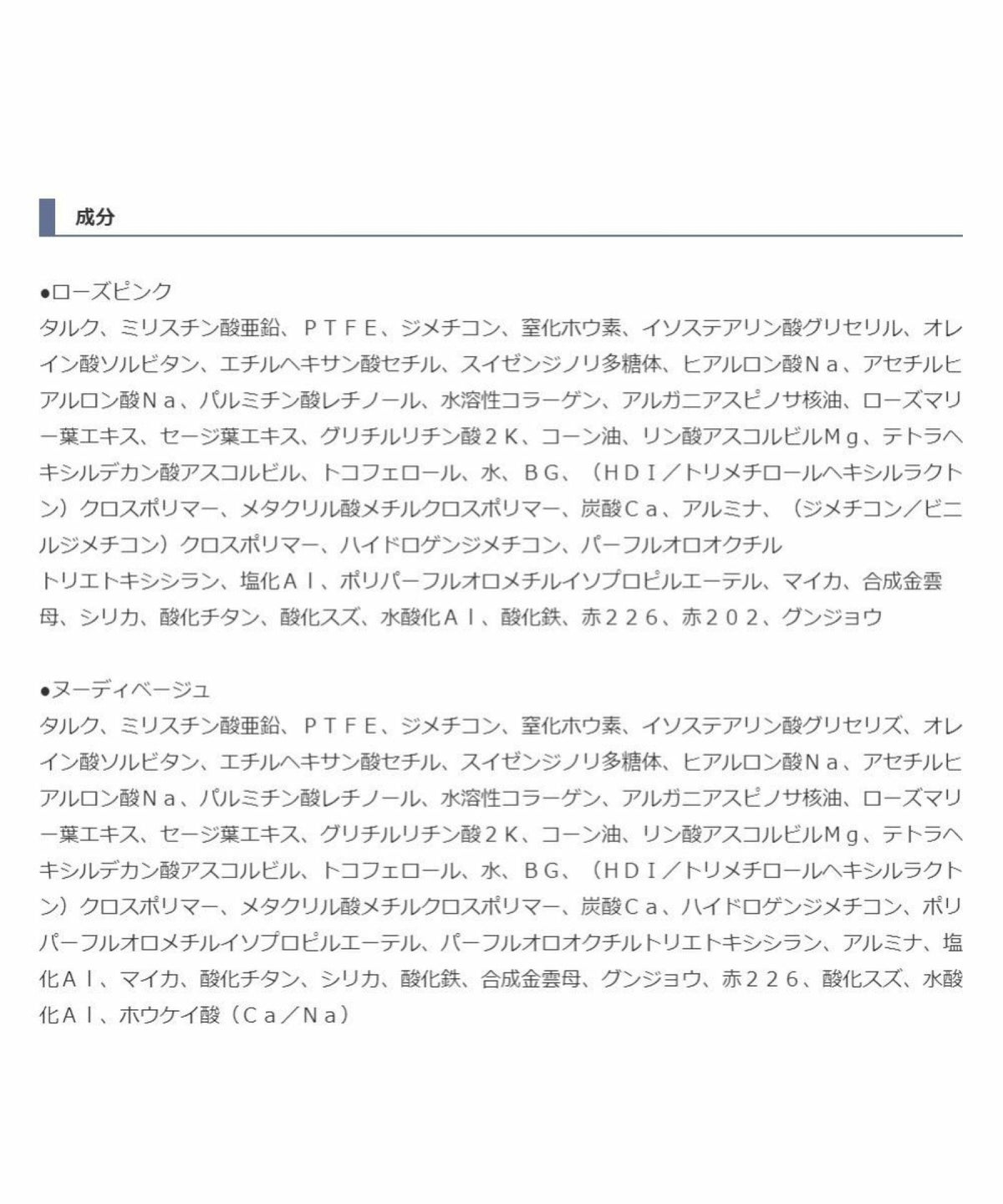 成分

●ローズピンク
タルク、ミリスチン酸亜鉛、ＰＴＦＥ、ジメチコン、窒化ホウ素、イソステアリン酸グリセリル、オレイン酸ソルビタン、エチルヘキサン酸セチル、スイゼンジノリ多糖体、ヒアルロン酸Ｎａ、アセチルヒアルロン酸Ｎａ、パルミチン酸レチノール、水溶性コラーゲン、アルガニアスピノサ核油、ローズマリー葉エキス、セージ葉エキス、グリチルリチン酸２Ｋ、コーン油、リン酸アスコルビルＭｇ、テトラヘキシルデカン酸アスコルビル、トコフェロール、水、ＢＧ、（ＨＤＩ／トリメチロールヘキシルラクトン）クロスポリマー、メタクリル酸メチルクロスポリマー、炭酸Ｃａ、アルミナ、（ジメチコン／ビニルジメチコン）クロスポリマー、ハイドロゲンジメチコン、パーフルオロオクチル
トリエトキシシラン、塩化Ａｌ、ポリパーフルオロメチルイソプロピルエーテル、マイカ、合成金雲母、シリカ、酸化チタン、酸化スズ、水酸化Ａｌ、酸化鉄、赤２２６、赤２０２、グンジョウ

●ヌーディベージュ
タルク、ミリスチン酸亜鉛、ＰＴＦＥ、ジメチコン、窒化ホウ素、イソステアリン酸グリセリズ、オレイン酸ソルビタン、エチルヘキサン酸セチル、スイゼンジノリ多糖体、ヒアルロン酸Ｎａ、アセチルヒアルロン酸Ｎａ、パルミチン酸レチノール、水溶性コラーゲン、アルガニアスピノサ核油、ローズマリー葉エキス、セージ葉エキス、グリチルリチン酸２Ｋ、コーン油、リン酸アスコルビルＭｇ、テトラヘキシルデカン酸アスコルビル、トコフェロール、水、ＢＧ、（ＨＤＩ／トリメチロールヘキシルラクトン）クロスポリマー、メタクリル酸メチルクロスポリマー、炭酸Ｃａ、ハイドロゲンジメチコン、ポリパーフルオロメチルイソプロピルエーテル、パーフルオロオクチルトリエトキシシラン、アルミナ、塩化Ａｌ、マイカ、酸化チタン、シリカ、酸化鉄、合成金雲母、グンジョウ、赤２２６、酸化スズ、水酸化Ａｌ、ホウケイ酸（Ｃａ／Ｎａ）